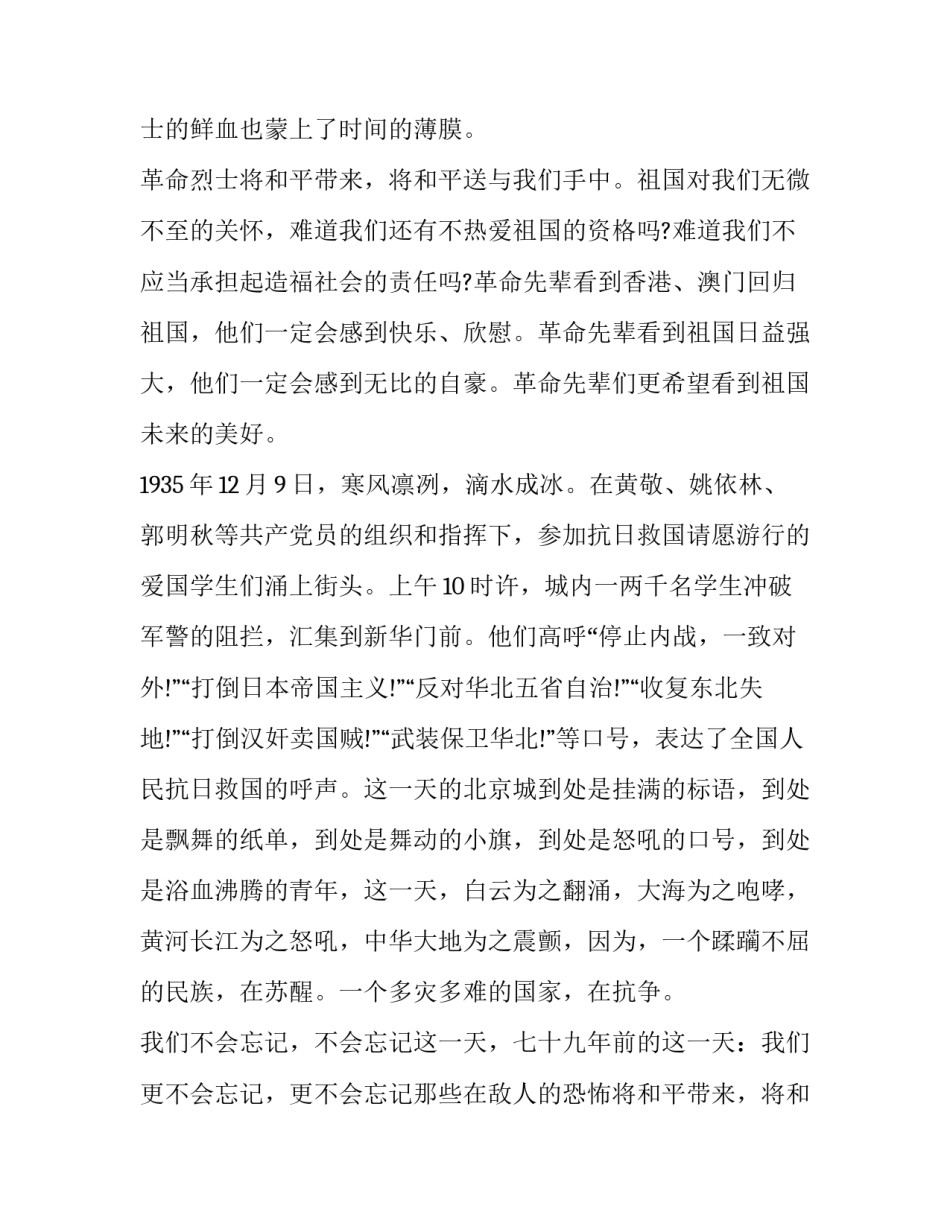 士的鲜血也蒙上了时间的薄膜。

革命烈士将和平带来，将和平送与我们手中。祖国对我们无微不至的关怀，难道我们还有不热爱祖国的资格吗?难道我们不应当承担起造福社会的责任吗?革命先辈看到香港、澳门回归祖国，他们一定会感到快乐、欣慰。革命先辈看到祖国日益强大，他们一定会感到无比的自豪。革命先辈们更希望看到祖国未来的美好。

1935年12月9日，寒风凛冽，滴水成冰。在黄敬、姚依林、郭明秋等共产党员的组织和指挥下，参加抗日救国请愿游行的爱国学生们涌上街头。上午10时许，城内一两千名学生冲破军警的阻拦，汇集到新华门前。他们高呼“停止内战，一致对外!”“打倒日本帝国主义!”“反对华北五省自治!”“收复东北失地!”“打倒汉奸卖国贼!”“武装保卫华北!”等口号，表达了全国人民抗日救国的呼声。这一天的北京城到处是挂满的标语，到处是飘舞的纸单，到处是舞动的小旗，到处是怒吼的口号，到处是浴血沸腾的青年，这一天，白云为之翻涌，大海为之咆哮，黄河长江为之怒吼，中华大地为之震颤，因为，一个蹂躏不屈的民族，在苏醒。一个多灾多难的国家，在抗争。

我们不会忘记，不会忘记这一天，七十九年前的这一天：我们更不会忘记，更不会忘记那些在敌人的恐怖将和平带来，将和